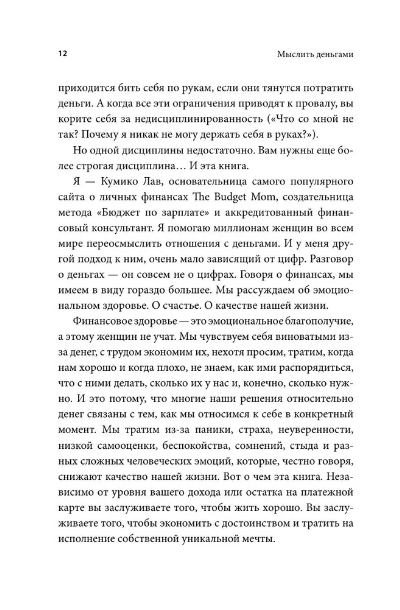 12

Мыслить деньгами

приходится бить себя по рукам, если они тянутся потратить деньги. А когда все эти ограничения приводят к провалу, вы корите себя за недисциплинированность («Что со мной не так? Почему я никак не могу держать себя в руках?»).

Но одной дисциплины недостаточно. Вам нужны еще более строгая дисциплина… И эта книга.

Я — Кумико Лав, основательница самого популярного сайта о личных финансах The Budget Mom, создательница метода «Бюджет по зарплате» и аккредитованный финансовый консультант. Я помогаю миллионам женщин во всем мире переосмыслить отношения с деньгами. И у меня другой подход к ним, очень мало зависящий от цифр. Разговор о деньгах — он совсем не о цифрах. Говоря о финансах, мы имеем в виду гораздо большее. Мы рассуждаем об эмоциональном здоровье. О счастье. О качестве нашей жизни.

Финансовое здоровье — это эмоциональное благополучие, а этому женщин не учат. Мы чувствуем себя виноватыми из-за денег, с трудом экономим их, нехотя просим, тратим, когда нам хорошо и когда плохо, не знаем, как ими распорядиться, что с ними делать, сколько их у нас и, конечно, сколько нужно. И это потому, что многие наши решения относительно денег связаны с тем, как мы относимся к себе в конкретный момент. Мы тратим из-за паники, страха, неуверенности, низкой самооценки, беспокойства, сомнений, стыда и разных сложных человеческих эмоций, которые, честно говоря, снижают качество нашей жизни. Вот о чем эта книга. Независимо от уровня вашего дохода или остатка на платежной карте вы заслуживаете того, чтобы жить хорошо. Вы заслуживаете того, чтобы экономить с достоинством и тратить на исполнение собственной уникальной мечты.